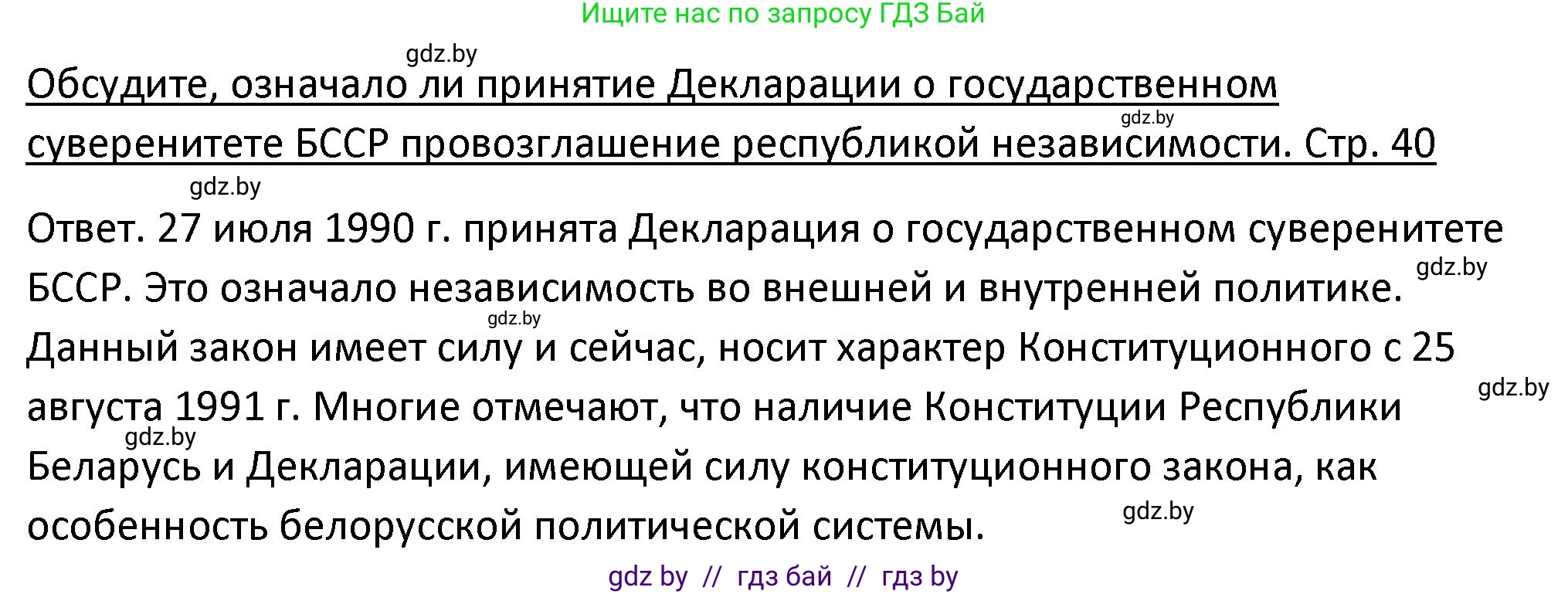 Ищите нас по запросу ГДЗ Бай

gdz.by

Обсудите, означало ли принятие Декларации о государственном суверенитете БССР провозглашение республикой независимости. Стр. 40

gdz.by

gdz.by

Ответ. 27 июля 1990 г. принята Декларация о государственном суверенитете БССР. Это означало независимость во внешней и внутренней политике. Данный закон имеет силу и сейчас, носит характер Конституционного с 25 августа 1991 г. Многие отмечают, что наличие Конституции Республики Беларусь и Декларации, имеющей силу конституционного закона, как особенность белорусской политической системы.

gdz.by

gdz.by

gdz.by

gdz.by

gdz.by

gdz by // гдз бай // гдз by